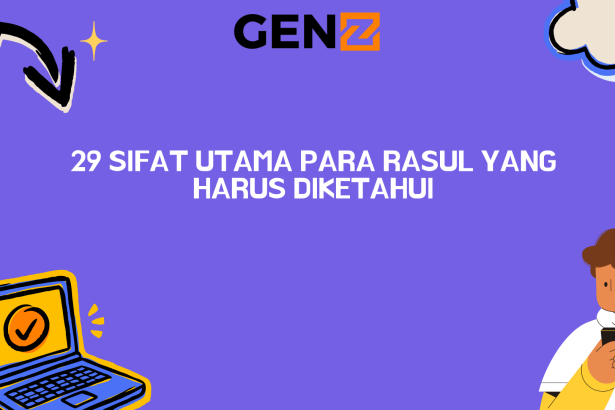 GENZ

29 SIFAT UTAMA PARA RASUL YANG HARUS DIKETAHUI